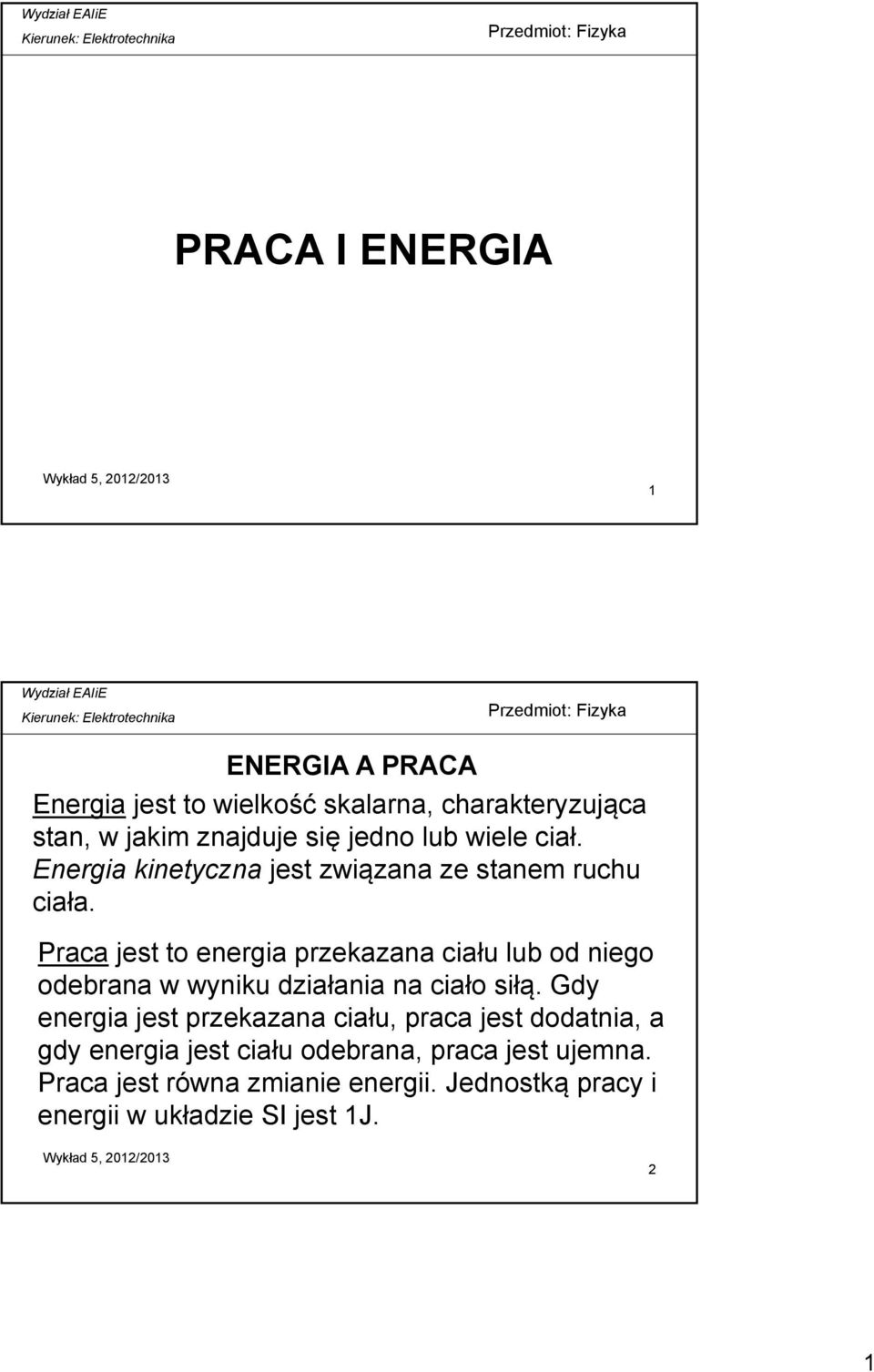 Wydział EAIiE
Kierunek: Elektrotechnika
Przedmiot: Fizyka

PRACA I ENERGIA

Wykład 5, 2012/2013
1

Wydział EAIiE
Kierunek: Elektrotechnika
Przedmiot: Fizyka

ENERGIA A PRACA

Energia jest to wielkość skalarna, charakteryzująca stan, w jakim znajduje się jedno lub wiele ciał. Energia kinetyczna jest związana ze stanem ruchu ciała.

Praca jest to energia przekazana ciału lub od niego odebrana w wyniku działania na ciało siłą. Gdy energia jest przekazana ciału, praca jest dodatnia, a gdy energia jest ciału odebrana, praca jest ujemna. Praca jest równa zmianie energii. Jednostką pracy i energii w układzie SI jest 1J.

Wykład 5, 2012/2013
2

1